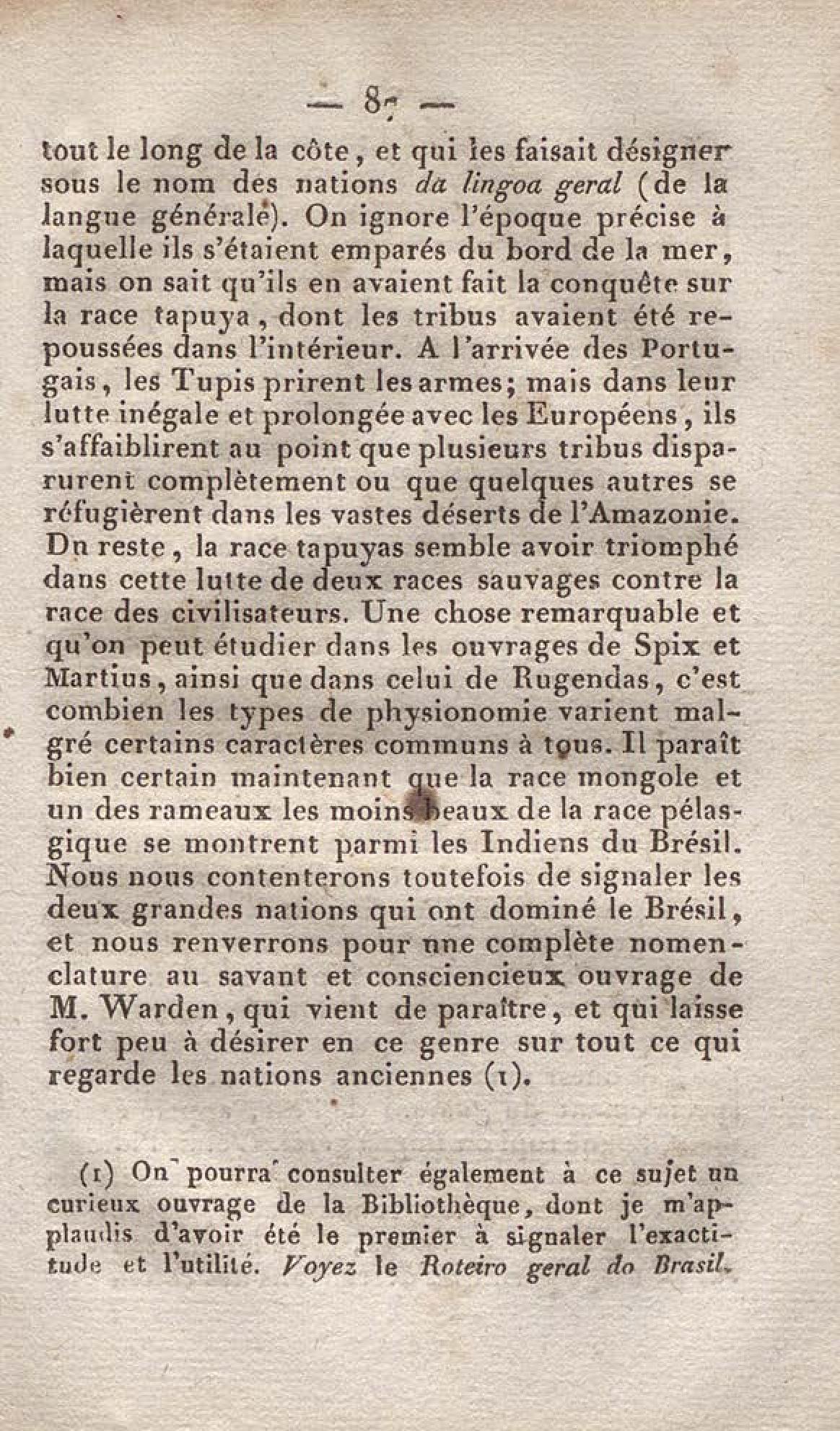 — 87 —

tout le long de la côte, et qui les faisait désigner sous le nom des nations da lingoa geral (de la langue générale). On ignore l'époque précise à laquelle ils s'étaient emparés du bord de la mer, mais on sait qu'ils en avaient fait la conquête sur la race tapuya, dont les tribus avaient été repoussées dans l'intérieur. A l'arrivée des Portugais, les Tupis prirent les armes; mais dans leur lutte inégale et prolongée avec les Européens, ils s'affaiblirent au point que plusieurs tribus disparurent complètement ou que quelques autres se réfugièrent dans les vastes déserts de l'Amazonie. Du reste, la race tapuyas semble avoir triomphé dans cette lutte de deux races sauvages contre la race des civilisateurs. Une chose remarquable et qu'on peut étudier dans les ouvrages de Spix et Martius, ainsi que dans celui de Rugendas, c'est combien les types de physionomie varient malgré certains caractères communs à tous. Il paraît bien certain maintenant que la race mongole et un des rameaux les moins beaux de la race pélasgique se montrent parmi les Indiens du Brésil. Nous nous contenterons toutefois de signaler les deux grandes nations qui ont dominé le Brésil, et nous renverrons pour une complète nomenclature au savant et consciencieux ouvrage de M. Warden, qui vient de paraître, et qui laisse fort peu à désirer en ce genre sur tout ce qui regarde les nations anciennes (1).

(1) On pourra consulter également à ce sujet un curieux ouvrage de la Bibliothèque, dont je m'applaudis d'avoir été le premier à signaler l'exactitude et l'utilité. Voyez le Roteiro geral do Brasil.